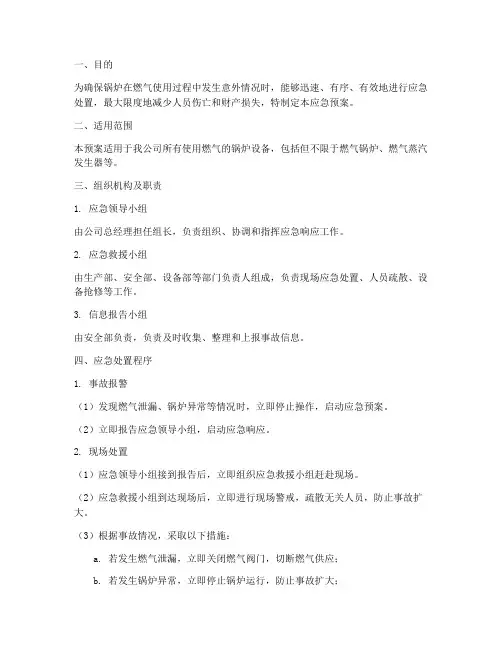 一、目的

为确保锅炉在燃气使用过程中发生意外情况时，能够迅速、有序、有效地进行应急处置，最大限度地减少人员伤亡和财产损失，特制定本应急预案。

二、适用范围

本预案适用于我公司所有使用燃气的锅炉设备，包括但不限于燃气锅炉、燃气蒸汽发生器等。

三、组织机构及职责

1. 应急领导小组

由公司总经理担任组长，负责组织、协调和指挥应急响应工作。

2. 应急救援小组

由生产部、安全部、设备部等部门负责人组成，负责现场应急处置、人员疏散、设备抢修等工作。

3. 信息报告小组

由安全部负责，负责及时收集、整理和上报事故信息。

四、应急处置程序

1. 事故报警

（1）发现燃气泄漏、锅炉异常等情况时，立即停止操作，启动应急预案。

（2）立即报告应急领导小组，启动应急响应。

2. 现场处置

（1）应急领导小组接到报告后，立即组织应急救援小组赶赴现场。

（2）应急救援小组到达现场后，立即进行现场警戒，疏散无关人员，防止事故扩大。

（3）根据事故情况，采取以下措施：

a. 若发生燃气泄漏，立即关闭燃气阀门，切断燃气供应；

b. 若发生锅炉异常，立即停止锅炉运行，防止事故扩大；